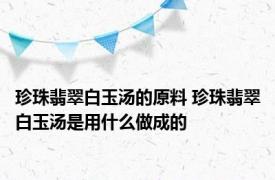 珍珠翡翠白玉汤的原料 珍珠翡翠白玉汤是用什么做成的